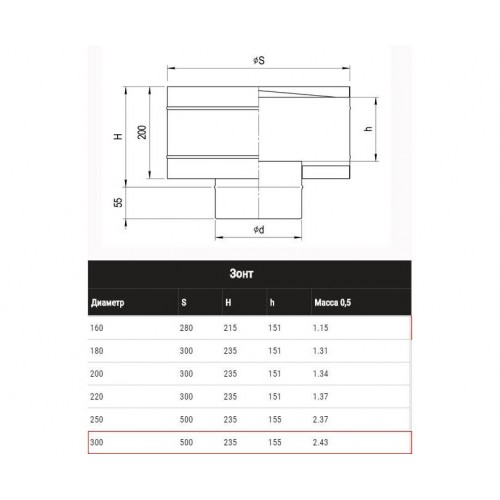 øS

H

200

h

55

ød

Зонт

| Диаметр | S | H | h | Масса 0,5 |
|---|---|---|---|---|
| 160 | 280 | 215 | 151 | 1.15 |
| 180 | 300 | 235 | 151 | 1.31 |
| 200 | 300 | 235 | 151 | 1.34 |
| 220 | 300 | 235 | 151 | 1.37 |
| 250 | 500 | 235 | 155 | 2.37 |
| 300 | 500 | 235 | 155 | 2.43 |